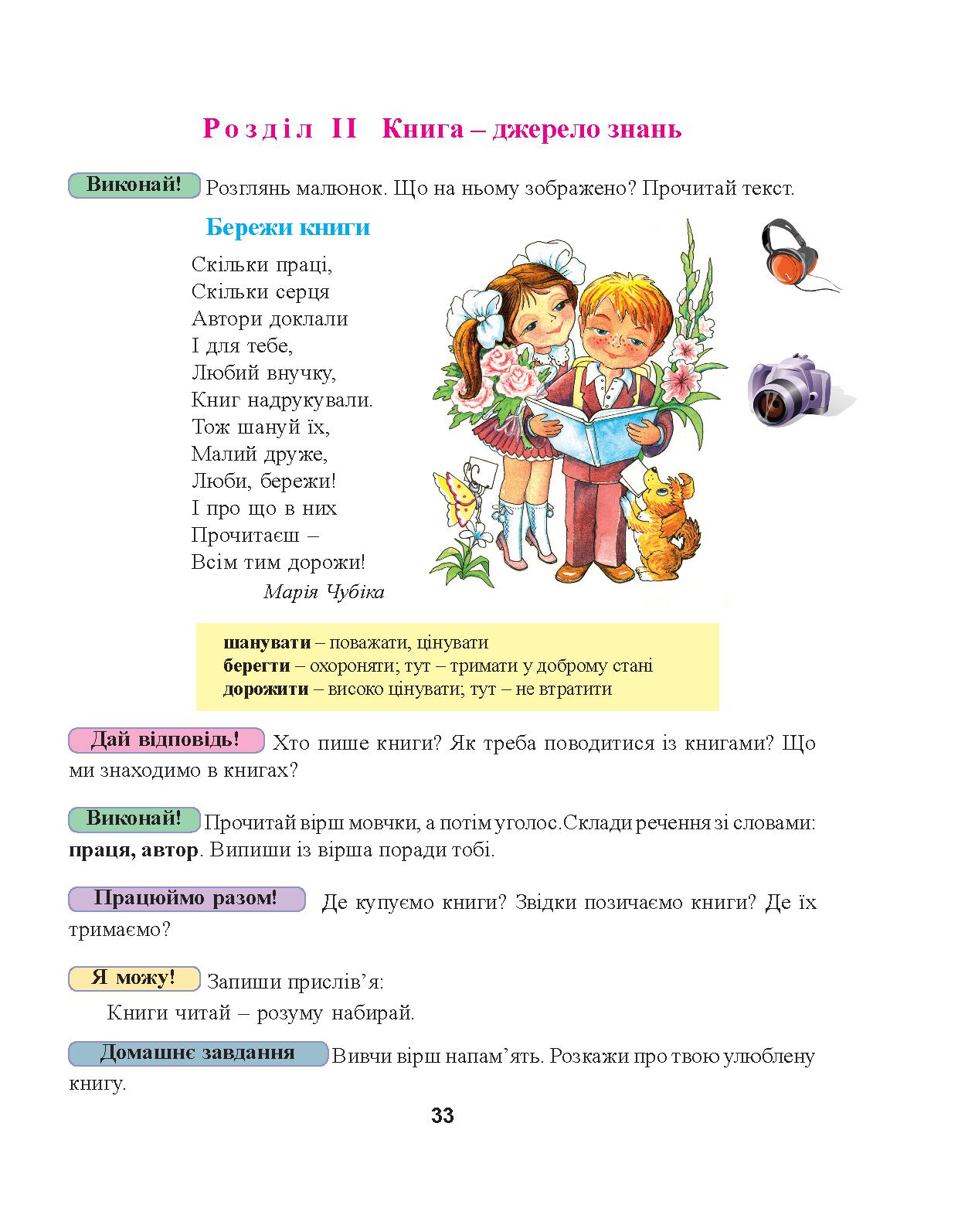 Розділ II Книга – джерело знань

Виконай! Розглянь малюнок. Що на ньому зображено? Прочитай текст.

Бережи книги

Скільки праці,
Скільки серця
Автори доклали
І для тебе,
Любий внучку,
Книг надрукували.
Тож шануй їх,
Малий друже,
Люби, бережи!
І про що в них
Прочитаєш –
Всім тим дорожи!

Марія Чубіка

шанувати – поважати, цінувати
берегти – охороняти; тут – тримати у доброму стані
дорожити – високо цінувати; тут – не втратити

Дай відповідь! Хто пише книги? Як треба поводитися із книгами? Що ми знаходимо в книгах?

Виконай! Прочитай вірш мовчки, а потім уголос.Склади речення зі словами: праця, автор. Випиши із вірша поради тобі.

Працюймо разом! Де купуємо книги? Звідки позичаємо книги? Де їх тримаємо?

Я можу! Запиши прислів’я:

Книги читай – розуму набирай.

Домашнє завдання Вивчи вірш напам’ять. Розкажи про твою улюблену книгу.

33